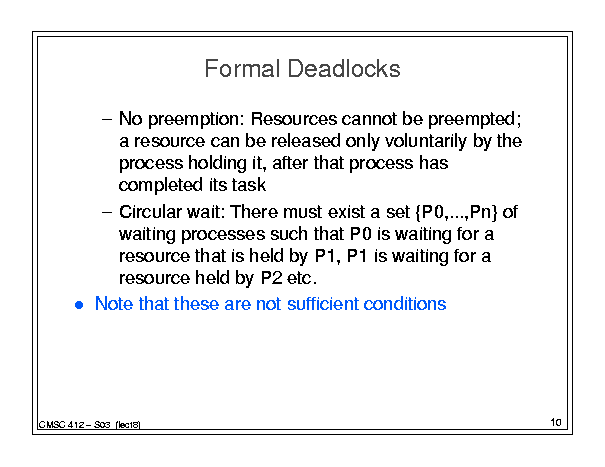 Formal Deadlocks

– No preemption: Resources cannot be preempted; a resource can be released only voluntarily by the process holding it, after that process has completed its task

– Circular wait: There must exist a set {P0,...,Pn} of waiting processes such that P0 is waiting for a resource that is held by P1, P1 is waiting for a resource held by P2 etc.

• Note that these are not sufficient conditions

CMSC 412 – S03 (lect8)

10